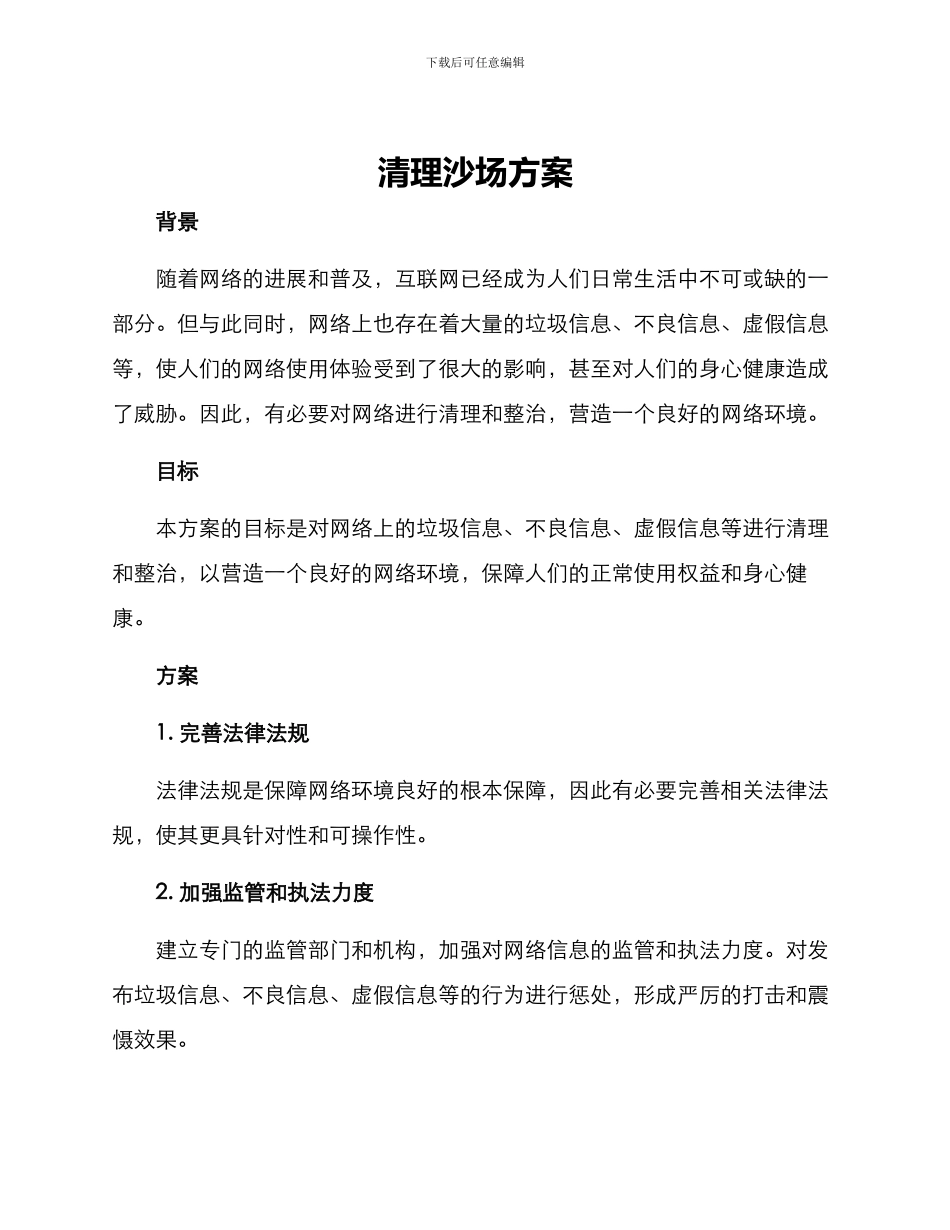 下载后可任意编辑

清理沙场方案

背景

随着网络的进展和普及，互联网已经成为人们日常生活中不可或缺的一部分。但与此同时，网络上也存在着大量的垃圾信息、不良信息、虚假信息等，使人们的网络使用体验受到了很大的影响，甚至对人们的身心健康造成了威胁。因此，有必要对网络进行清理和整治，营造一个良好的网络环境。

目标

本方案的目标是对网络上的垃圾信息、不良信息、虚假信息等进行清理和整治，以营造一个良好的网络环境，保障人们的正常使用权益和身心健康。

方案

1. 完善法律法规

法律法规是保障网络环境良好的根本保障，因此有必要完善相关法律法规，使其更具针对性和可操作性。

2. 加强监管和执法力度

建立专门的监管部门和机构，加强对网络信息的监管和执法力度。对发布垃圾信息、不良信息、虚假信息等的行为进行惩处，形成严厉的打击和震慑效果。